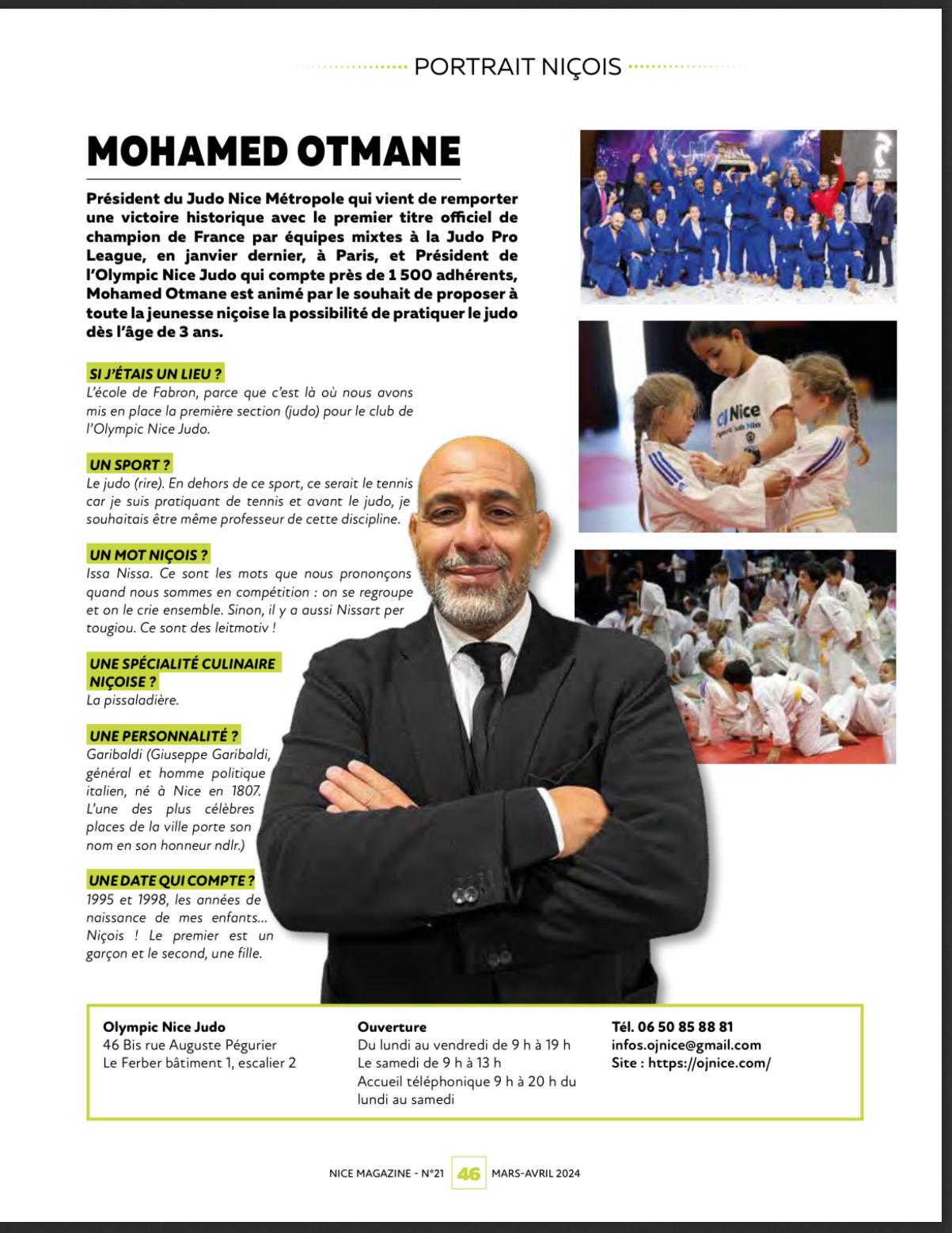 PORTRAIT NIÇOIS

MOHAMED OTMANE

Président du Judo Nice Métropole qui vient de remporter une victoire historique avec le premier titre officiel de champion de France par équipes mixtes à la Judo Pro League, en janvier dernier, à Paris, et Président de l'Olympic Nice Judo qui compte près de 1 500 adhérents, Mohamed Otmane est animé par le souhait de proposer à toute la jeunesse niçoise la possibilité de pratiquer le judo dès l'âge de 3 ans.

SI J'ÉTAIS UN LIEU ?
L'école de Fabron, parce que c'est là où nous avons mis en place la première section (judo) pour le club de l'Olympic Nice Judo.

UN SPORT ?
Le judo (rire). En dehors de ce sport, ce serait le tennis car je suis pratiquant de tennis et avant le judo, je souhaitais être même professeur de cette discipline.

UN MOT NIÇOIS ?
Issa Nissa. Ce sont les mots que nous prononçons quand nous sommes en compétition : on se regroupe et on le crie ensemble. Sinon, il y a aussi Nissart per tougiou. Ce sont des leitmotiv !

UNE SPÉCIALITÉ CULINAIRE NIÇOISE ?
La pissaladière.

UNE PERSONNALITÉ ?
Garibaldi (Giuseppe Garibaldi, général et homme politique italien, né à Nice en 1807. L'une des plus célèbres places de la ville porte son nom en son honneur ndlr.)

UNE DATE QUI COMPTE ?
1995 et 1998, les années de naissance de mes enfants… Niçois ! Le premier est un garçon et le second, une fille.

Olympic Nice Judo
46 Bis rue Auguste Pégurier
Le Ferber bâtiment 1, escalier 2

Ouverture
Du lundi au vendredi de 9 h à 19 h
Le samedi de 9 h à 13 h
Accueil téléphonique 9 h à 20 h du lundi au samedi

Tél. 06 50 85 88 81
infos.ojnice@gmail.com
Site : https://ojnice.com/

NICE MAGAZINE - N°21 46 MARS-AVRIL 2024